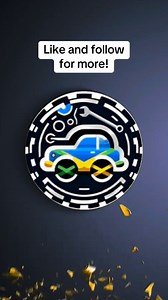 Like and follow for more!